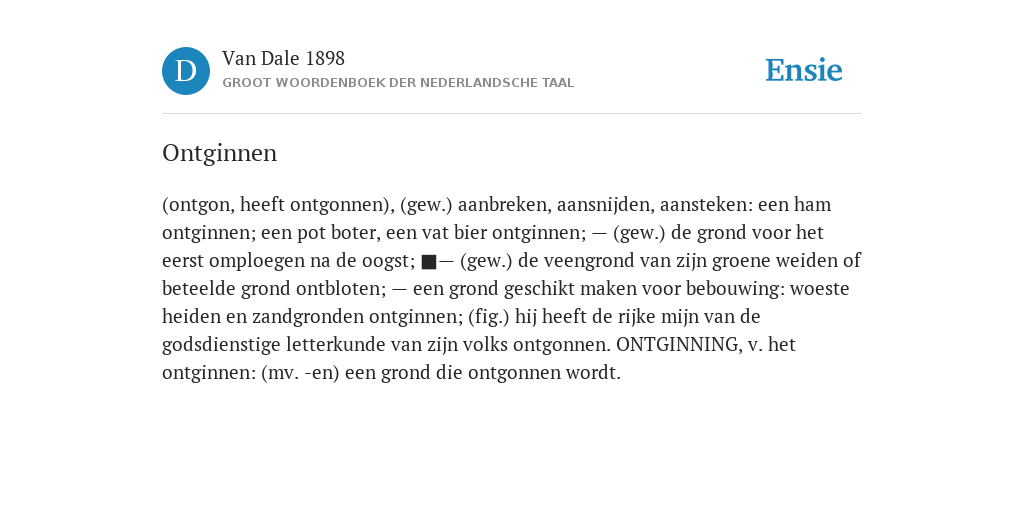 D

Van Dale 1898

GROOT WOORDENBOEK DER NEDERLANDSCHE TAAL

Ensie

Ontginnen

(ontgon, heeft ontgonnen), (gew.) aanbreken, aansnijden, aansteken: een ham ontginnen; een pot boter, een vat bier ontginnen; — (gew.) de grond voor het eerst omploegen na de oogst; ■— (gew.) de veengrond van zijn groene weiden of beteelde grond ontbloten; — een grond geschikt maken voor bebouwing: woeste heiden en zandgronden ontginnen; (fig.) hij heeft de rijke mijn van de godsdienstige letterkunde van zijn volks ontgonnen. ONTGINNING, v. het ontginnen: (mv. -en) een grond die ontgonnen wordt.